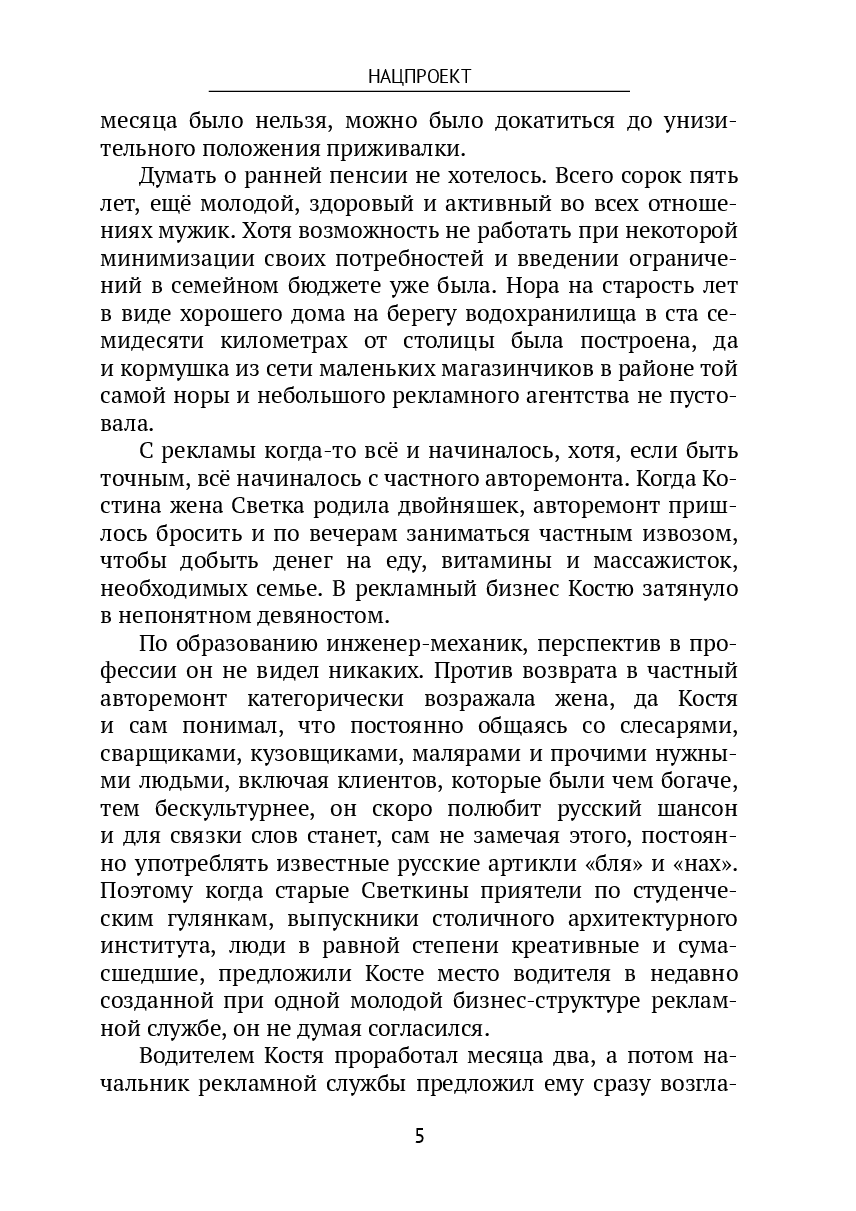 НАЦПРОЕКТ

месяца было нельзя, можно было докатиться до унизительного положения приживалки.

Думать о ранней пенсии не хотелось. Всего сорок пять лет, ещё молодой, здоровый и активный во всех отношениях мужик. Хотя возможность не работать при некоторой минимизации своих потребностей и введении ограничений в семейном бюджете уже была. Нора на старость лет в виде хорошего дома на берегу водохранилища в ста семидесяти километрах от столицы была построена, да и кормушка из сети маленьких магазинчиков в районе той самой норы и небольшого рекламного агентства не пустовала.

С рекламы когда-то всё и начиналось, хотя, если быть точным, всё начиналось с частного авторемонта. Когда Костина жена Светка родила двойняшек, авторемонт пришлось бросить и по вечерам заниматься частным извозом, чтобы добыть денег на еду, витамины и массажисток, необходимых семье. В рекламный бизнес Костю затянуло в непонятном девяностом.

По образованию инженер-механик, перспектив в профессии он не видел никаких. Против возврата в частный авторемонт категорически возражала жена, да Костя и сам понимал, что постоянно общаясь со слесарями, сварщиками, кузовщиками, малярами и прочими нужными людьми, включая клиентов, которые были чем богаче, тем бескультурнее, он скоро полюбит русский шансон и для связки слов станет, сам не замечая этого, постоянно употреблять известные русские артикли «бля» и «нах». Поэтому когда старые Светкины приятели по студенческим гулянкам, выпускники столичного архитектурного института, люди в равной степени креативные и сумасшедшие, предложили Косте место водителя в недавно созданной при одной молодой бизнес-структуре рекламной службе, он не думая согласился.

Водителем Костя проработал месяца два, а потом начальник рекламной службы предложил ему сразу возгла-

5